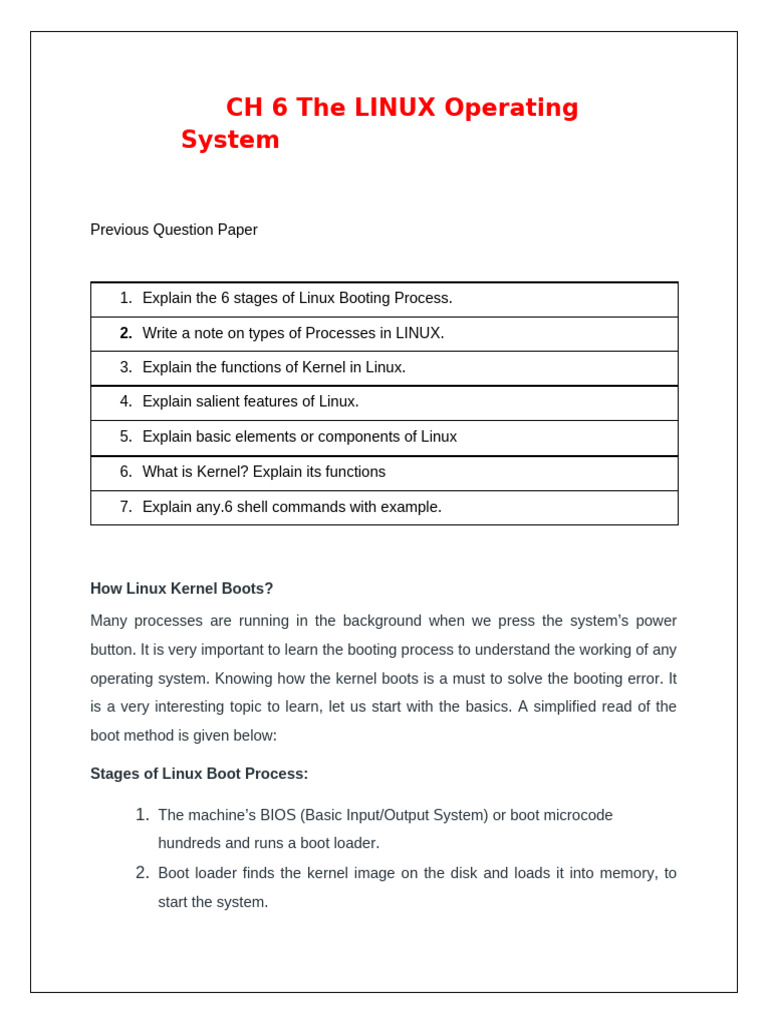 CH 6 The LINUX Operating System

Previous Question Paper

| 1. Explain the 6 stages of Linux Booting Process. |
|---|
| 2. Write a note on types of Processes in LINUX. |
| 3. Explain the functions of Kernel in Linux. |
| 4. Explain salient features of Linux. |
| 5. Explain basic elements or components of Linux |
| 6. What is Kernel? Explain its functions |
| 7. Explain any.6 shell commands with example. |

How Linux Kernel Boots?

Many processes are running in the background when we press the system's power button. It is very important to learn the booting process to understand the working of any operating system. Knowing how the kernel boots is a must to solve the booting error. It is a very interesting topic to learn, let us start with the basics. A simplified read of the boot method is given below:

Stages of Linux Boot Process:

1. The machine's BIOS (Basic Input/Output System) or boot microcode hundreds and runs a boot loader.
2. Boot loader finds the kernel image on the disk and loads it into memory, to start the system.